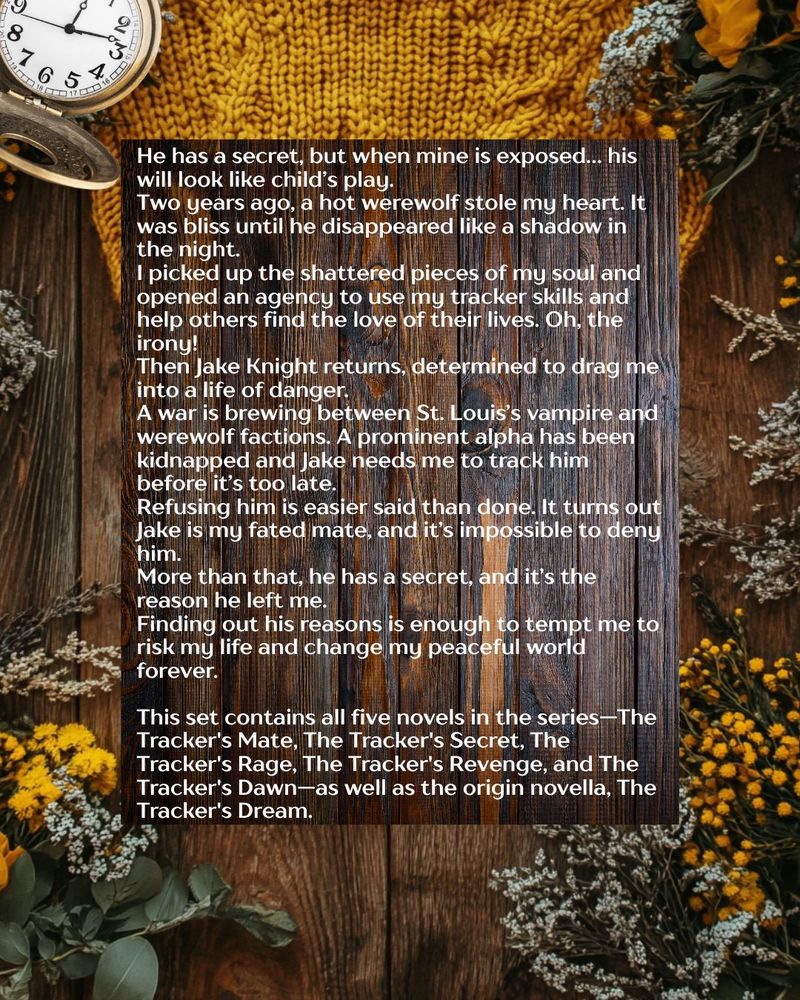 He has a secret, but when mine is exposed... his will look like child's play.

Two years ago, a hot werewolf stole my heart. It was bliss until he disappeared like a shadow in the night.

I picked up the shattered pieces of my soul and opened an agency to use my tracker skills and help others find the love of their lives. Oh, the irony!

Then Jake Knight returns, determined to drag me into a life of danger.

A war is brewing between St. Louis's vampire and werewolf factions. A prominent alpha has been kidnapped and Jake needs me to track him before it's too late.

Refusing him is easier said than done. It turns out Jake is my fated mate, and it's impossible to deny him.

More than that, he has a secret, and it's the reason he left me.

Finding out his reasons is enough to tempt me to risk my life and change my peaceful world forever.

This set contains all five novels in the series—The Tracker's Mate, The Tracker's Secret, The Tracker's Rage, The Tracker's Revenge, and The Tracker's Dawn—as well as the origin novella, The Tracker's Dream.